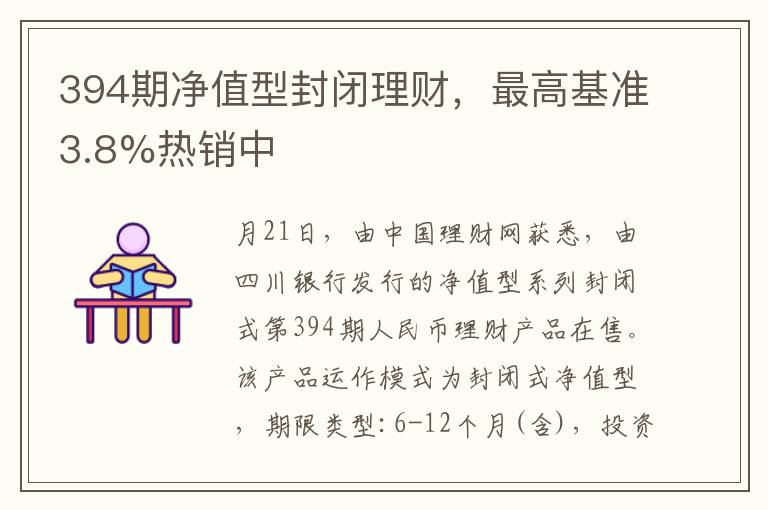 394期净值型封闭理财，最高基准3.8%热销中

月21日，由中国理财网获悉，由四川银行发行的净值型系列封闭式第394期人民币理财产品在售。该产品运作模式为封闭式净值型，期限类型：6-12个月（含），投资